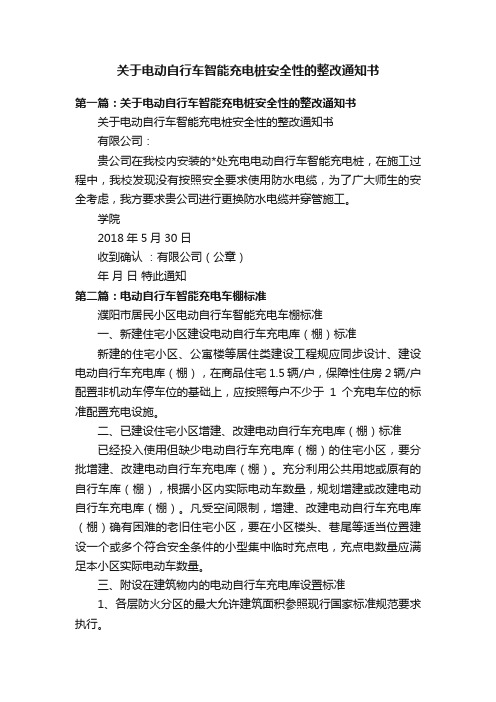 关于电动自行车智能充电桩安全性的整改通知书

第一篇：关于电动自行车智能充电桩安全性的整改通知书

关于电动自行车智能充电桩安全性的整改通知书

有限公司：

贵公司在我校内安装的*处充电电动自行车智能充电桩，在施工过程中，我校发现没有按照安全要求使用防水电缆，为了广大师生的安全考虑，我方要求贵公司进行更换防水电缆并穿管施工。

学院

2018 年 5 月 30 日

收到确认 ：有限公司（公章）

年 月 日 特此通知

第二篇：电动自行车智能充电车棚标准

濮阳市居民小区电动自行车智能充电车棚标准

一、新建住宅小区建设电动自行车充电库（棚）标准

新建的住宅小区、公寓楼等居住类建设工程规应同步设计、建设电动自行车充电库（棚），在商品住宅 1.5 辆/户，保障性住房 2 辆/户配置非机动车停车位的基础上，应按照每户不少于 1 个充电车位的标准配置充电设施。

二、已建设住宅小区增建、改建电动自行车充电库（棚）标准

已经投入使用但缺少电动自行车充电库（棚）的住宅小区，要分批增建、改建电动自行车充电库（棚）。充分利用公共用地或原有的自行车库（棚），根据小区内实际电动车数量，规划增建或改建电动自行车充电库（棚）。凡受空间限制，增建、改建电动自行车充电库（棚）确有困难的老旧住宅小区，要在小区楼头、巷尾等适当位置建设一个或多个符合安全条件的小型集中临时充点电，充点电数量应满足本小区实际电动车数量。

三、附设在建筑物内的电动自行车充电库设置标准

1、各层防火分区的最大允许建筑面积参照现行国家标准规范要求执行。